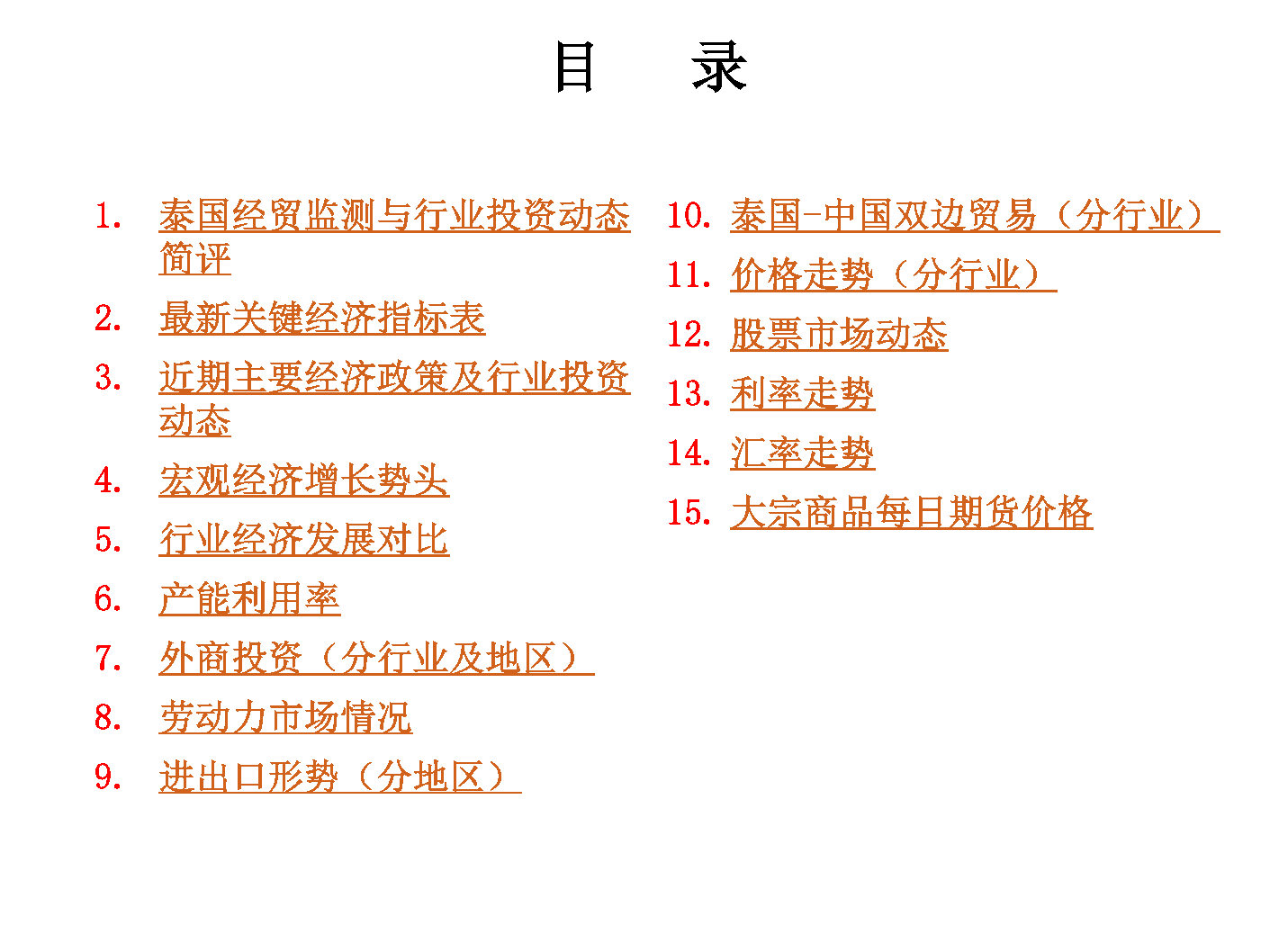 目　　录

1. 泰国经贸监测与行业投资动态简评
2. 最新关键经济指标表
3. 近期主要经济政策及行业投资动态
4. 宏观经济增长势头
5. 行业经济发展对比
6. 产能利用率
7. 外商投资（分行业及地区）
8. 劳动力市场情况
9. 进出口形势（分地区）

10. 泰国-中国双边贸易（分行业）
11. 价格走势（分行业）
12. 股票市场动态
13. 利率走势
14. 汇率走势
15. 大宗商品每日期货价格